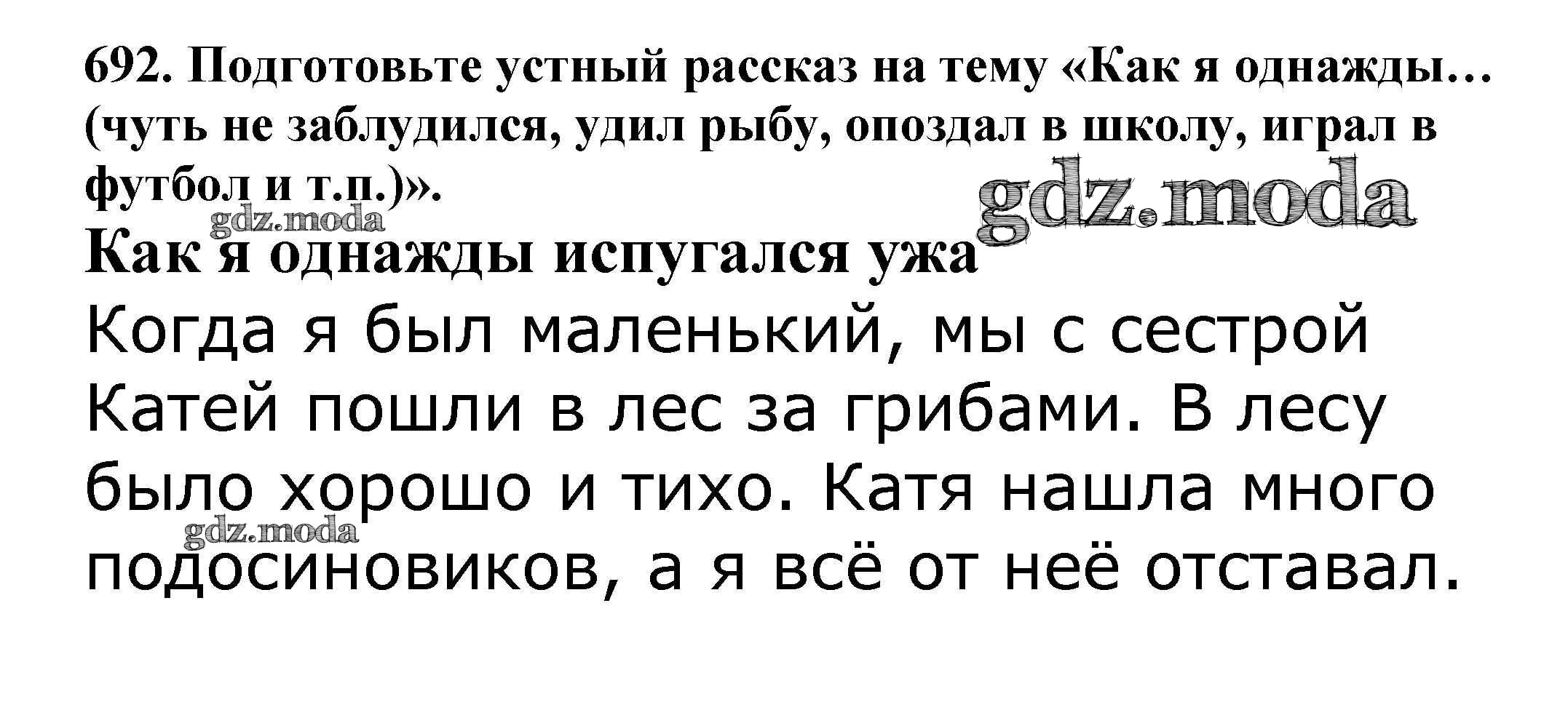 692. Подготовьте устный рассказ на тему «Как я однажды… (чуть не заблудился, удил рыбу, опоздал в школу, играл в футбол и т.п.)».

gdz.moda

gdz.moda

Как я однажды испугался ужа

Когда я был маленький, мы с сестрой Катей пошли в лес за грибами. В лесу было хорошо и тихо. Катя нашла много подосиновиков, а я всё от неё отставал.

gdz.moda